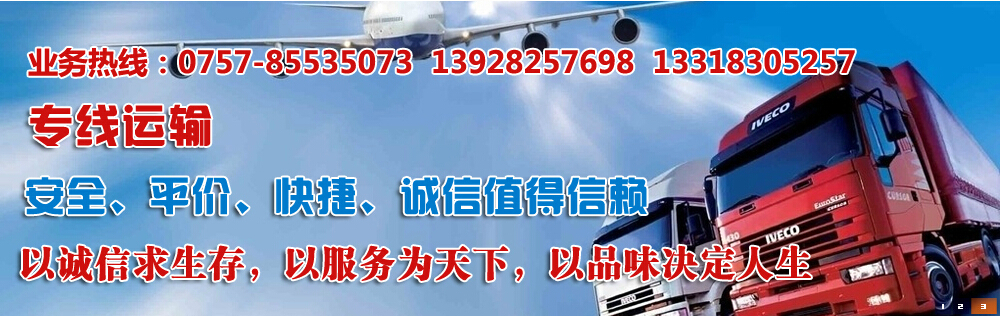 业务热线：0757-85535073 13928257698 13318305257

专线运输

安全、平价、快捷、诚信值得信赖

以诚信求生存，以服务为天下，以品味决定人生

IVECO

EuroStar

IVECO

1 2 3